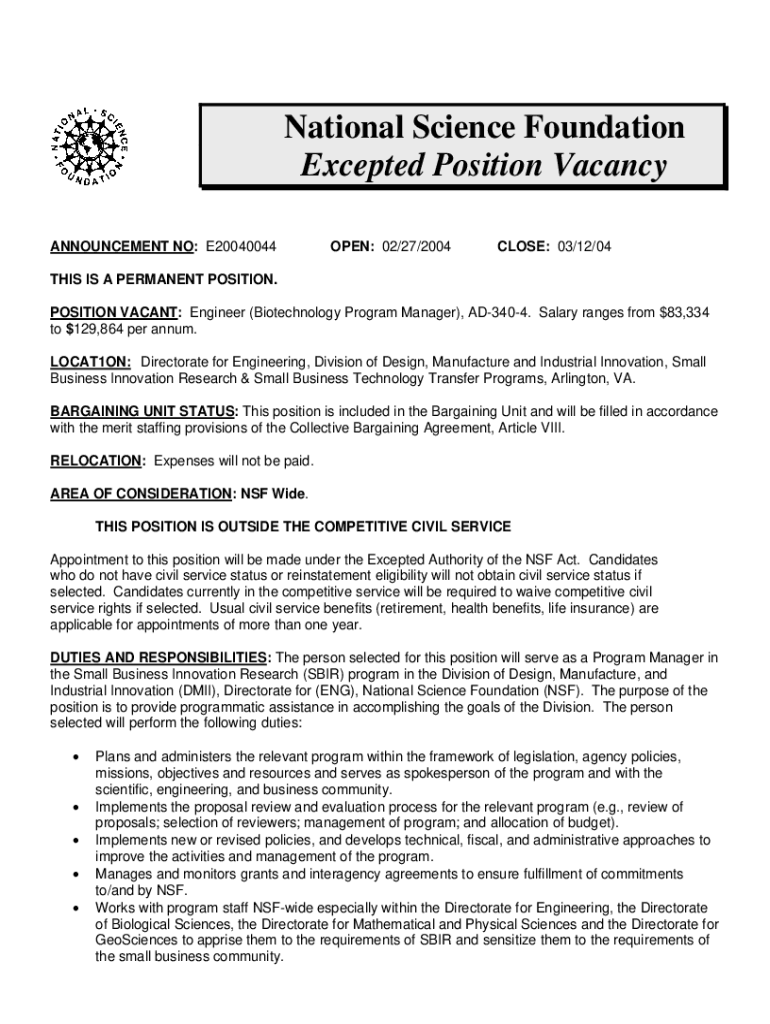 NATIONAL SCIENCE FOUNDATION

National Science Foundation
Excepted Position Vacancy

ANNOUNCEMENT NO: E20040044 OPEN: 02/27/2004 CLOSE: 03/12/04

THIS IS A PERMANENT POSITION.

POSITION VACANT: Engineer (Biotechnology Program Manager), AD-340-4. Salary ranges from $83,334 to $129,864 per annum.

LOCAT1ON: Directorate for Engineering, Division of Design, Manufacture and Industrial Innovation, Small Business Innovation Research & Small Business Technology Transfer Programs, Arlington, VA.

BARGAINING UNIT STATUS: This position is included in the Bargaining Unit and will be filled in accordance with the merit staffing provisions of the Collective Bargaining Agreement, Article VIII.

RELOCATION: Expenses will not be paid.

AREA OF CONSIDERATION: NSF Wide.

THIS POSITION IS OUTSIDE THE COMPETITIVE CIVIL SERVICE

Appointment to this position will be made under the Excepted Authority of the NSF Act. Candidates who do not have civil service status or reinstatement eligibility will not obtain civil service status if selected. Candidates currently in the competitive service will be required to waive competitive civil service rights if selected. Usual civil service benefits (retirement, health benefits, life insurance) are applicable for appointments of more than one year.

DUTIES AND RESPONSIBILITIES: The person selected for this position will serve as a Program Manager in the Small Business Innovation Research (SBIR) program in the Division of Design, Manufacture, and Industrial Innovation (DMII), Directorate for (ENG), National Science Foundation (NSF). The purpose of the position is to provide programmatic assistance in accomplishing the goals of the Division. The person selected will perform the following duties:

• Plans and administers the relevant program within the framework of legislation, agency policies, missions, objectives and resources and serves as spokesperson of the program and with the scientific, engineering, and business community.
• Implements the proposal review and evaluation process for the relevant program (e.g., review of proposals; selection of reviewers; management of program; and allocation of budget).
• Implements new or revised policies, and develops technical, fiscal, and administrative approaches to improve the activities and management of the program.
• Manages and monitors grants and interagency agreements to ensure fulfillment of commitments to/and by NSF.
• Works with program staff NSF-wide especially within the Directorate for Engineering, the Directorate of Biological Sciences, the Directorate for Mathematical and Physical Sciences and the Directorate for GeoSciences to apprise them to the requirements of SBIR and sensitize them to the requirements of the small business community.